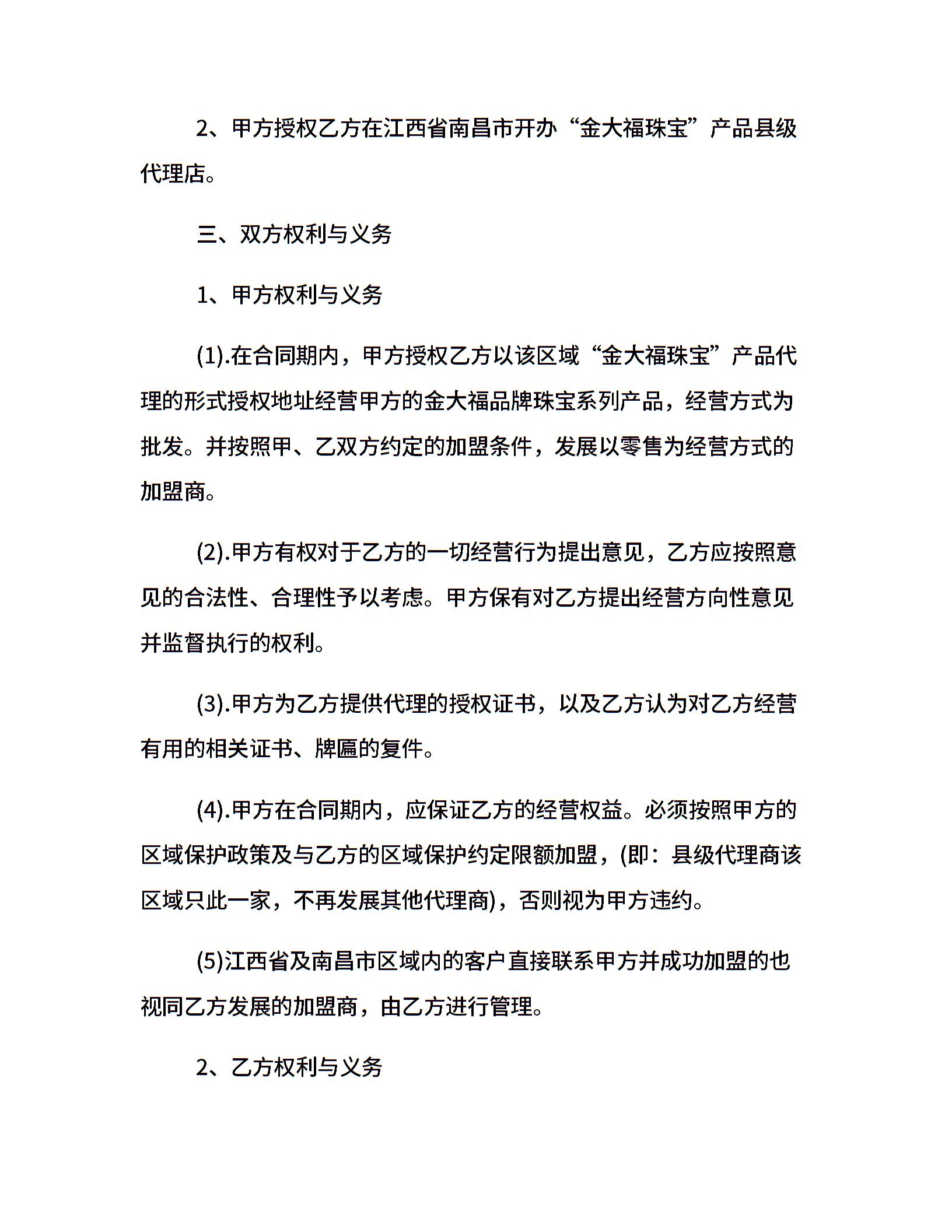 2、甲方授权乙方在江西省南昌市开办“金大福珠宝”产品县级代理店。

三、双方权利与义务

1、甲方权利与义务

(1).在合同期内，甲方授权乙方以该区域“金大福珠宝”产品代理的形式授权地址经营甲方的金大福品牌珠宝系列产品，经营方式为批发。并按照甲、乙双方约定的加盟条件，发展以零售为经营方式的加盟商。

(2).甲方有权对于乙方的一切经营行为提出意见，乙方应按照意见的合法性、合理性予以考虑。甲方保有对乙方提出经营方向性意见并监督执行的权利。

(3).甲方为乙方提供代理的授权证书，以及乙方认为对乙方经营有用的相关证书、牌匾的复件。

(4).甲方在合同期内，应保证乙方的经营权益。必须按照甲方的区域保护政策及与乙方的区域保护约定限额加盟，(即：县级代理商该区域只此一家，不再发展其他代理商)，否则视为甲方违约。

(5)江西省及南昌市区域内的客户直接联系甲方并成功加盟的也视同乙方发展的加盟商，由乙方进行管理。

2、乙方权利与义务